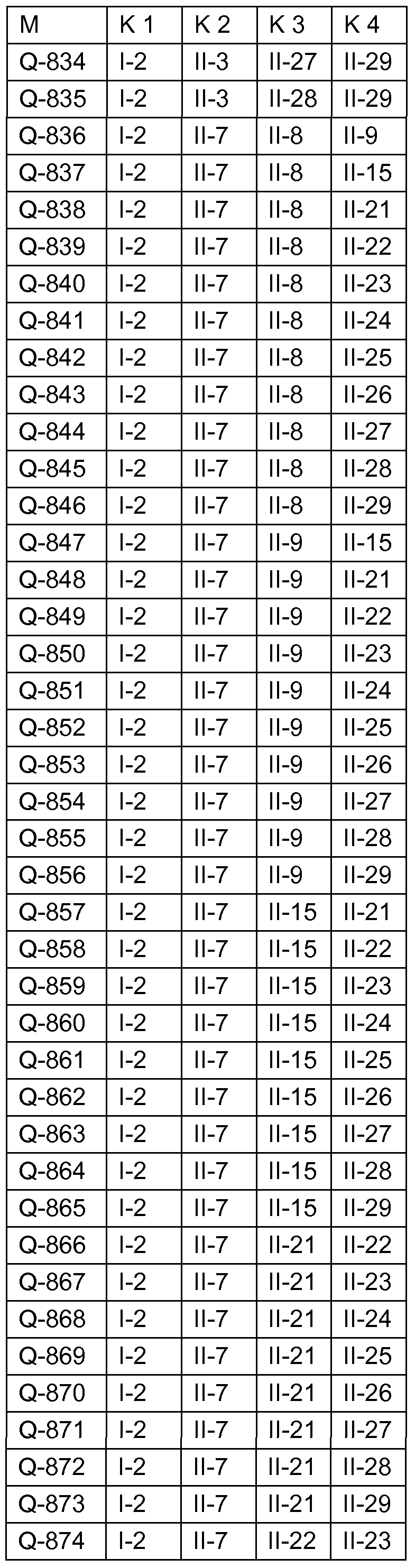 | M | K 1 | K 2 | K 3 | K 4 |
|---|---|---|---|---|
| Q-834 | I-2 | II-3 | II-27 | II-29 |
| Q-835 | I-2 | II-3 | II-28 | II-29 |
| Q-836 | I-2 | II-7 | II-8 | II-9 |
| Q-837 | I-2 | II-7 | II-8 | II-15 |
| Q-838 | I-2 | II-7 | II-8 | II-21 |
| Q-839 | I-2 | II-7 | II-8 | II-22 |
| Q-840 | I-2 | II-7 | II-8 | II-23 |
| Q-841 | I-2 | II-7 | II-8 | II-24 |
| Q-842 | I-2 | II-7 | II-8 | II-25 |
| Q-843 | I-2 | II-7 | II-8 | II-26 |
| Q-844 | I-2 | II-7 | II-8 | II-27 |
| Q-845 | I-2 | II-7 | II-8 | II-28 |
| Q-846 | I-2 | II-7 | II-8 | II-29 |
| Q-847 | I-2 | II-7 | II-9 | II-15 |
| Q-848 | I-2 | II-7 | II-9 | II-21 |
| Q-849 | I-2 | II-7 | II-9 | II-22 |
| Q-850 | I-2 | II-7 | II-9 | II-23 |
| Q-851 | I-2 | II-7 | II-9 | II-24 |
| Q-852 | I-2 | II-7 | II-9 | II-25 |
| Q-853 | I-2 | II-7 | II-9 | II-26 |
| Q-854 | I-2 | II-7 | II-9 | II-27 |
| Q-855 | I-2 | II-7 | II-9 | II-28 |
| Q-856 | I-2 | II-7 | II-9 | II-29 |
| Q-857 | I-2 | II-7 | II-15 | II-21 |
| Q-858 | I-2 | II-7 | II-15 | II-22 |
| Q-859 | I-2 | II-7 | II-15 | II-23 |
| Q-860 | I-2 | II-7 | II-15 | II-24 |
| Q-861 | I-2 | II-7 | II-15 | II-25 |
| Q-862 | I-2 | II-7 | II-15 | II-26 |
| Q-863 | I-2 | II-7 | II-15 | II-27 |
| Q-864 | I-2 | II-7 | II-15 | II-28 |
| Q-865 | I-2 | II-7 | II-15 | II-29 |
| Q-866 | I-2 | II-7 | II-21 | II-22 |
| Q-867 | I-2 | II-7 | II-21 | II-23 |
| Q-868 | I-2 | II-7 | II-21 | II-24 |
| Q-869 | I-2 | II-7 | II-21 | II-25 |
| Q-870 | I-2 | II-7 | II-21 | II-26 |
| Q-871 | I-2 | II-7 | II-21 | II-27 |
| Q-872 | I-2 | II-7 | II-21 | II-28 |
| Q-873 | I-2 | II-7 | II-21 | II-29 |
| Q-874 | I-2 | II-7 | II-22 | II-23 |